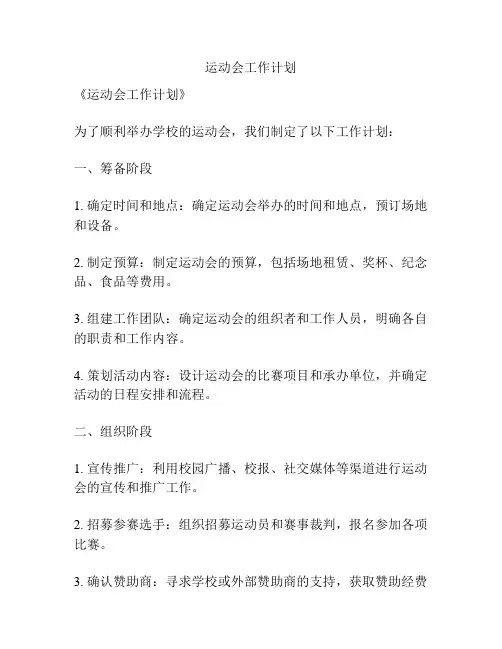 运动会工作计划

《运动会工作计划》

为了顺利举办学校的运动会，我们制定了以下工作计划：

一、筹备阶段

1. 确定时间和地点：确定运动会举办的时间和地点，预订场地和设备。

2. 制定预算：制定运动会的预算，包括场地租赁、奖杯、纪念品、食品等费用。

3. 组建工作团队：确定运动会的组织者和工作人员，明确各自的职责和工作内容。

4. 策划活动内容：设计运动会的比赛项目和承办单位，并确定活动的日程安排和流程。

二、组织阶段

1. 宣传推广：利用校园广播、校报、社交媒体等渠道进行运动会的宣传和推广工作。

2. 招募参赛选手：组织招募运动员和赛事裁判，报名参加各项比赛。

3. 确认赞助商：寻求学校或外部赞助商的支持，获取赞助经费